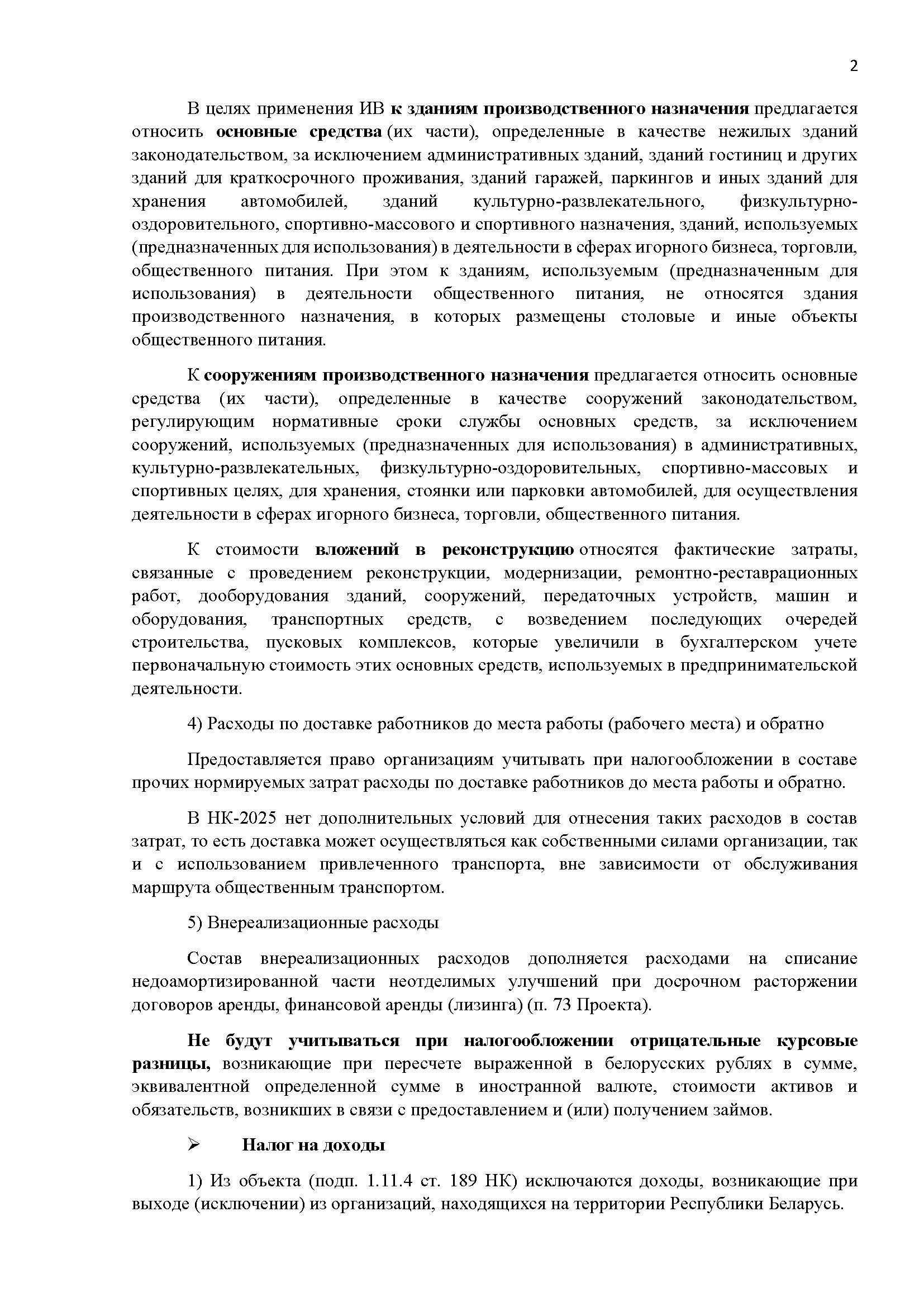 2

В целях применения ИВ к зданиям производственного назначения предлагается относить основные средства (их части), определенные в качестве нежилых зданий законодательством, за исключением административных зданий, зданий гостиниц и других зданий для краткосрочного проживания, зданий гаражей, паркингов и иных зданий для хранения автомобилей, зданий культурно-развлекательного, физкультурно-оздоровительного, спортивно-массового и спортивного назначения, зданий, используемых (предназначенных для использования) в деятельности в сферах игорного бизнеса, торговли, общественного питания. При этом к зданиям, используемым (предназначенным для использования) в деятельности общественного питания, не относятся здания производственного назначения, в которых размещены столовые и иные объекты общественного питания.

К сооружениям производственного назначения предлагается относить основные средства (их части), определенные в качестве сооружений законодательством, регулирующим нормативные сроки службы основных средств, за исключением сооружений, используемых (предназначенных для использования) в административных, культурно-развлекательных, физкультурно-оздоровительных, спортивно-массовых и спортивных целях, для хранения, стоянки или парковки автомобилей, для осуществления деятельности в сферах игорного бизнеса, торговли, общественного питания.

К стоимости вложений в реконструкцию относятся фактические затраты, связанные с проведением реконструкции, модернизации, ремонтно-реставрационных работ, дооборудования зданий, сооружений, передаточных устройств, машин и оборудования, транспортных средств, с возведением последующих очередей строительства, пусковых комплексов, которые увеличили в бухгалтерском учете первоначальную стоимость этих основных средств, используемых в предпринимательской деятельности.

4) Расходы по доставке работников до места работы (рабочего места) и обратно

Предоставляется право организациям учитывать при налогообложении в составе прочих нормируемых затрат расходы по доставке работников до места работы и обратно.

В НК-2025 нет дополнительных условий для отнесения таких расходов в состав затрат, то есть доставка может осуществляться как собственными силами организации, так и с использованием привлеченного транспорта, вне зависимости от обслуживания маршрута общественным транспортом.

5) Внереализационные расходы

Состав внереализационных расходов дополняется расходами на списание недоамортизированной части неотделимых улучшений при досрочном расторжении договоров аренды, финансовой аренды (лизинга) (п. 73 Проекта).

Не будут учитываться при налогообложении отрицательные курсовые разницы, возникающие при пересчете выраженной в белорусских рублях в сумме, эквивалентной определенной сумме в иностранной валюте, стоимости активов и обязательств, возникших в связи с предоставлением и (или) получением займов.

➢ Налог на доходы

1) Из объекта (подп. 1.11.4 ст. 189 НК) исключаются доходы, возникающие при выходе (исключении) из организаций, находящихся на территории Республики Беларусь.